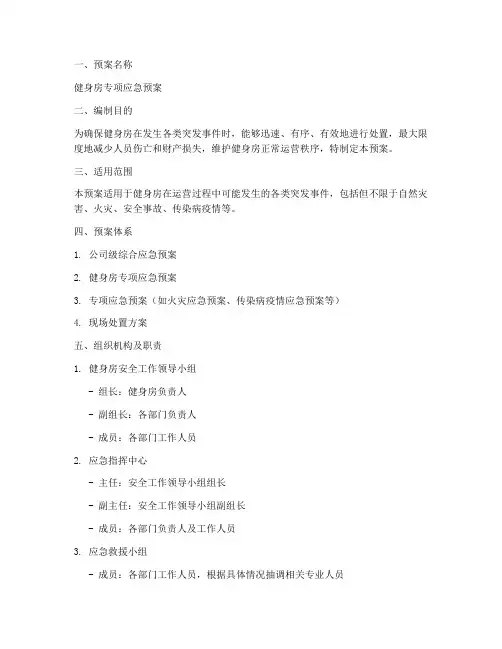 一、预案名称

健身房专项应急预案

二、编制目的

为确保健身房在发生各类突发事件时，能够迅速、有序、有效地进行处置，最大限度地减少人员伤亡和财产损失，维护健身房正常运营秩序，特制定本预案。

三、适用范围

本预案适用于健身房在运营过程中可能发生的各类突发事件，包括但不限于自然灾害、火灾、安全事故、传染病疫情等。

四、预案体系

1. 公司级综合应急预案

2. 健身房专项应急预案

3. 专项应急预案（如火灾应急预案、传染病疫情应急预案等）

4. 现场处置方案

五、组织机构及职责

1. 健身房安全工作领导小组

- 组长：健身房负责人

- 副组长：各部门负责人

- 成员：各部门工作人员

2. 应急指挥中心

- 主任：安全工作领导小组组长

- 副主任：安全工作领导小组副组长

- 成员：各部门负责人及工作人员

3. 应急救援小组

- 成员：各部门工作人员，根据具体情况抽调相关专业人员